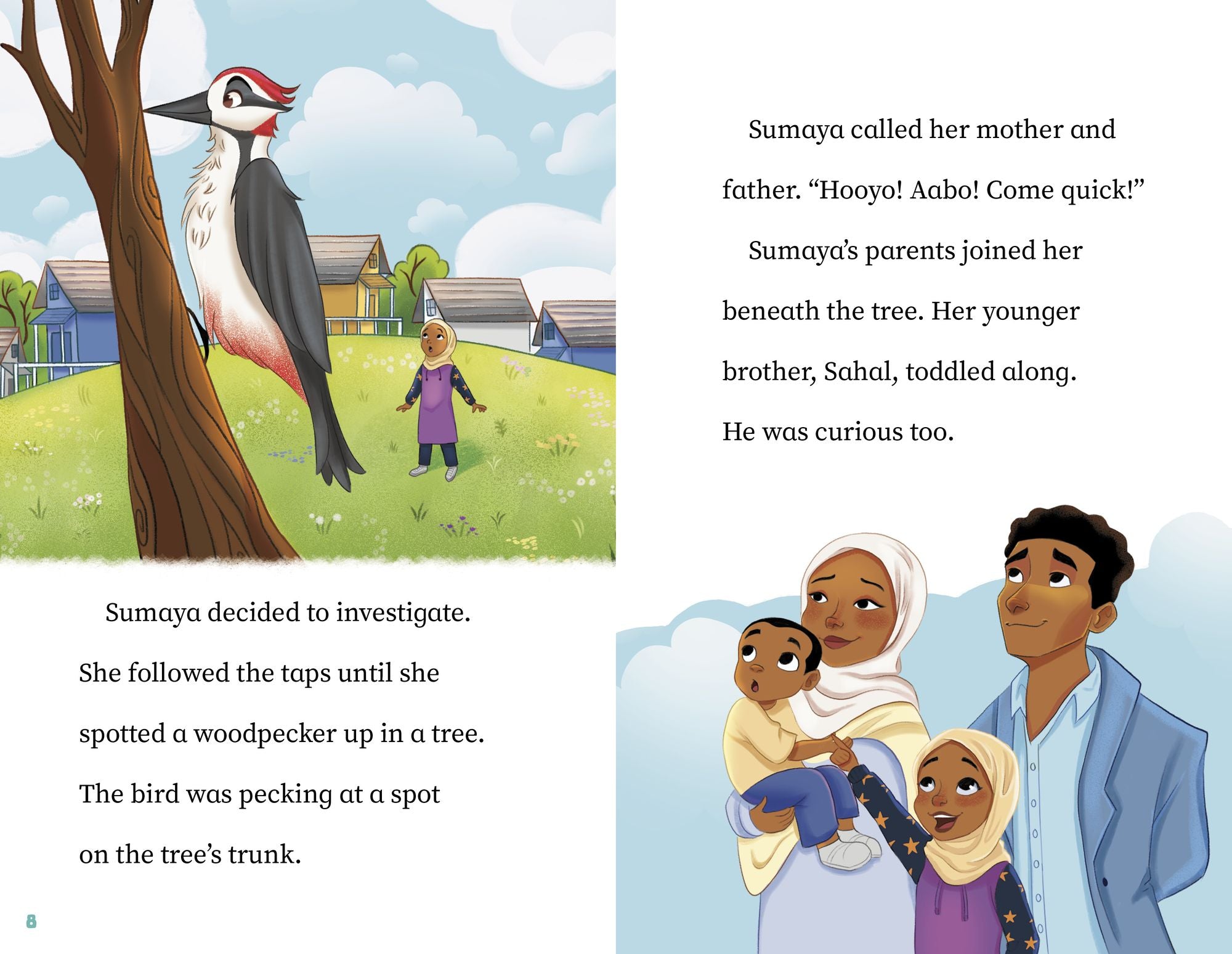 Sumaya decided to investigate. She followed the taps until she spotted a woodpecker up in a tree. The bird was pecking at a spot on the tree's trunk.

8

Sumaya called her mother and father. "Hooyo! Aabo! Come quick!"

Sumaya's parents joined her beneath the tree. Her younger brother, Sahal, toddled along. He was curious too.